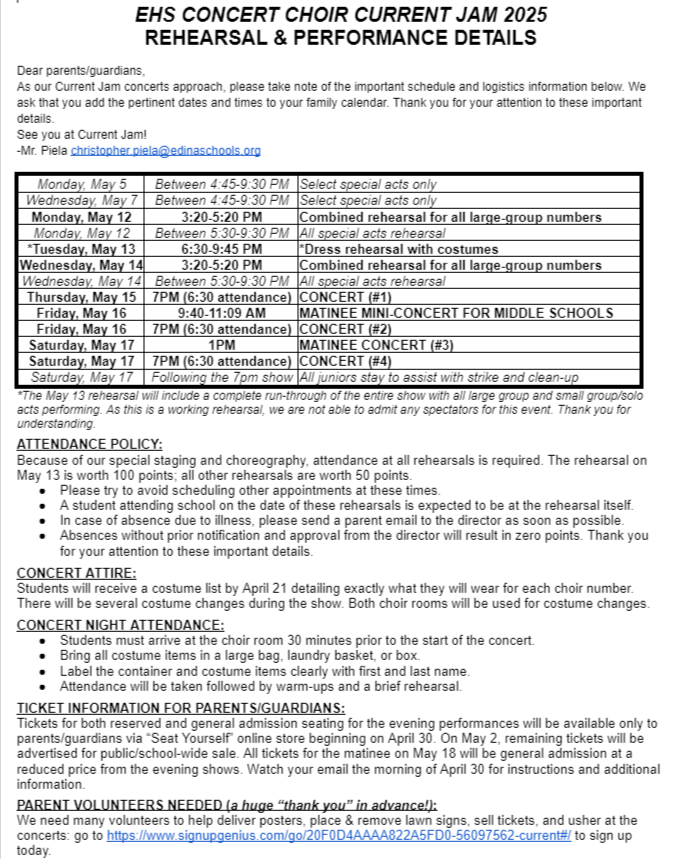 EHS CONCERT CHOIR CURRENT JAM 2025
REHEARSAL & PERFORMANCE DETAILS

Dear parents/guardians,
As our Current Jam concerts approach, please take note of the important schedule and logistics information below. We ask that you add the pertinent dates and times to your family calendar. Thank you for your attention to these important details.
See you at Current Jam!
-Mr. Piela christopher.piela@edinaschools.org

| Monday, May 5 | Between 4:45-9:30 PM | Select special acts only |
|---|---|---|
| Wednesday, May 7 | Between 4:45-9:30 PM | Select special acts only |
| Monday, May 12 | 3:20-5:20 PM | Combined rehearsal for all large-group numbers |
| Monday, May 12 | Between 5:30-9:30 PM | All special acts rehearsal |
| *Tuesday, May 13 | 6:30-9:45 PM | *Dress rehearsal with costumes |
| Wednesday, May 14 | 3:20-5:20 PM | Combined rehearsal for all large-group numbers |
| Wednesday, May 14 | Between 5:30-9:30 PM | All special acts rehearsal |
| Thursday, May 15 | 7PM (6:30 attendance) | CONCERT (#1) |
| Friday, May 16 | 9:40-11:09 AM | MATINEE MINI-CONCERT FOR MIDDLE SCHOOLS |
| Friday, May 16 | 7PM (6:30 attendance) | CONCERT (#2) |
| Saturday, May 17 | 1PM | MATINEE CONCERT (#3) |
| Saturday, May 17 | 7PM (6:30 attendance) | CONCERT (#4) |
| Saturday, May 17 | Following the 7pm show | All juniors stay to assist with strike and clean-up |

*The May 13 rehearsal will include a complete run-through of the entire show with all large group and small group/solo acts performing. As this is a working rehearsal, we are not able to admit any spectators for this event. Thank you for understanding.

ATTENDANCE POLICY:
Because of our special staging and choreography, attendance at all rehearsals is required. The rehearsal on May 13 is worth 100 points; all other rehearsals are worth 50 points.
• Please try to avoid scheduling other appointments at these times.
• A student attending school on the date of these rehearsals is expected to be at the rehearsal itself.
• In case of absence due to illness, please send a parent email to the director as soon as possible.
• Absences without prior notification and approval from the director will result in zero points. Thank you for your attention to these important details.

CONCERT ATTIRE:
Students will receive a costume list by April 21 detailing exactly what they will wear for each choir number. There will be several costume changes during the show. Both choir rooms will be used for costume changes.

CONCERT NIGHT ATTENDANCE:
• Students must arrive at the choir room 30 minutes prior to the start of the concert.
• Bring all costume items in a large bag, laundry basket, or box.
• Label the container and costume items clearly with first and last name.
• Attendance will be taken followed by warm-ups and a brief rehearsal.

TICKET INFORMATION FOR PARENTS/GUARDIANS:
Tickets for both reserved and general admission seating for the evening performances will be available only to parents/guardians via "Seat Yourself" online store beginning on April 30. On May 2, remaining tickets will be advertised for public/school-wide sale. All tickets for the matinee on May 18 will be general admission at a reduced price from the evening shows. Watch your email the morning of April 30 for instructions and additional information.

PARENT VOLUNTEERS NEEDED (a huge "thank you" in advance!):
We need many volunteers to help deliver posters, place & remove lawn signs, sell tickets, and usher at the concerts: go to https://www.signupgenius.com/go/20F0D4AAAA822A5FD0-56097562-current#/ to sign up today.